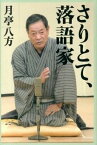 さりとて、落語家

月亭八方